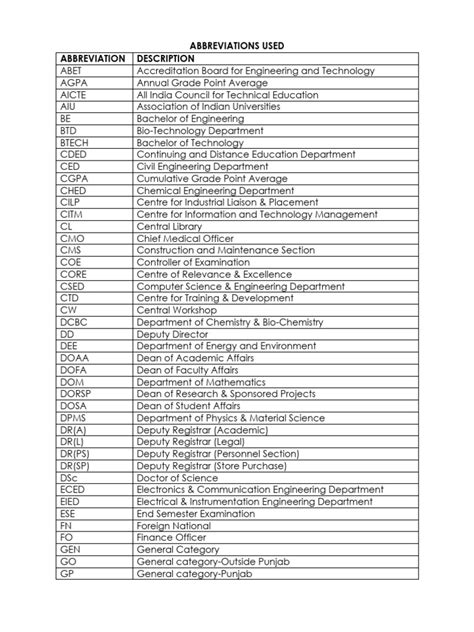 ABBREVIATIONS USED

| ABBREVIATION | DESCRIPTION |
|---|---|
| ABET | Accreditation Board for Engineering and Technology |
| AGPA | Annual Grade Point Average |
| AICTE | All India Council for Technical Education |
| AIU | Association of Indian Universities |
| BE | Bachelor of Engineering |
| BTD | Bio-Technology Department |
| BTECH | Bachelor of Technology |
| CDED | Continuing and Distance Education Department |
| CED | Civil Engineering Department |
| CGPA | Cumulative Grade Point Average |
| CHED | Chemical Engineering Department |
| CILP | Centre for Industrial Liaison & Placement |
| CITM | Centre for Information and Technology Management |
| CL | Central Library |
| CMO | Chief Medical Officer |
| CMS | Construction and Maintenance Section |
| COE | Controller of Examination |
| CORE | Centre of Relevance & Excellence |
| CSED | Computer Science & Engineering Department |
| CTD | Centre for Training & Development |
| CW | Central Workshop |
| DCBC | Department of Chemistry & Bio-Chemistry |
| DD | Deputy Director |
| DEE | Department of Energy and Environment |
| DOAA | Dean of Academic Affairs |
| DOFA | Dean of Faculty Affairs |
| DOM | Department of Mathematics |
| DORSP | Dean of Research & Sponsored Projects |
| DOSA | Dean of Student Affairs |
| DPMS | Department of Physics & Material Science |
| DR(A) | Deputy Registrar (Academic) |
| DR(L) | Deputy Registrar (Legal) |
| DR(PS) | Deputy Registrar (Personnel Section) |
| DR(SP) | Deputy Registrar (Store Purchase) |
| DSc | Doctor of Science |
| ECED | Electronics & Communication Engineering Department |
| EIED | Electrical & Instrumentation Engineering Department |
| ESE | End Semester Examination |
| FN | Foreign National |
| FO | Finance Officer |
| GEN | General Category |
| GO | General category-Outside Punjab |
| GP | General category-Punjab |